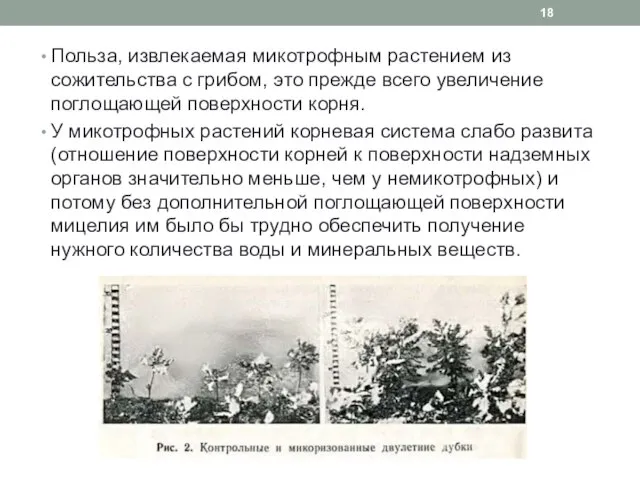 18

• Польза, извлекаемая микотрофным растением из сожительства с грибом, это прежде всего увеличение поглощающей поверхности корня.

• У микотрофных растений корневая система слабо развита (отношение поверхности корней к поверхности надземных органов значительно меньше, чем у немикотрофных) и потому без дополнительной поглощающей поверхности мицелия им было бы трудно обеспечить получение нужного количества воды и минеральных веществ.

Рис. 2. Контрольные и микоризованные двулетние дубки